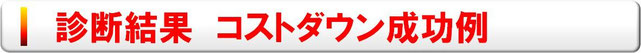 診断結果　コストダウン成功例